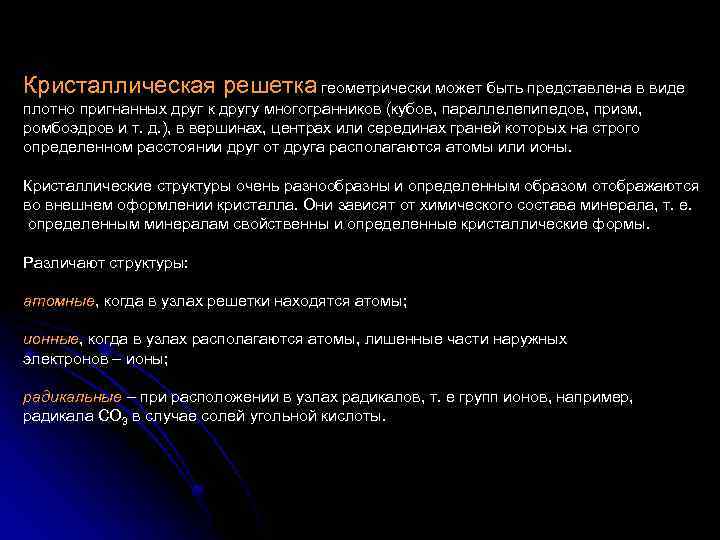 Кристаллическая решетка геометрически может быть представлена в виде плотно пригнанных друг к другу многогранников (кубов, параллелепипедов, призм, ромбоэдров и т. д.), в вершинах, центрах или серединах граней которых на строго определенном расстоянии друг от друга располагаются атомы или ионы.

Кристаллические структуры очень разнообразны и определенным образом отображаются во внешнем оформлении кристалла. Они зависят от химического состава минерала, т. е. определенным минералам свойственны и определенные кристаллические формы.

Различают структуры:

атомные, когда в узлах решетки находятся атомы;

ионные, когда в узлах располагаются атомы, лишенные части наружных электронов – ионы;

радикальные – при расположении в узлах радикалов, т. е групп ионов, например, радикала $CO_3$ в случае солей угольной кислоты.